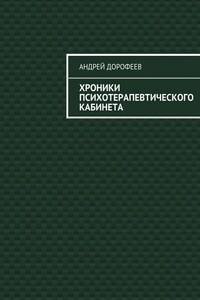 АНДРЕЙ ДОРОФЕЕВ

ХРОНИКИ ПСИХОТЕРАПЕВТИЧЕСКОГО КАБИНЕТА